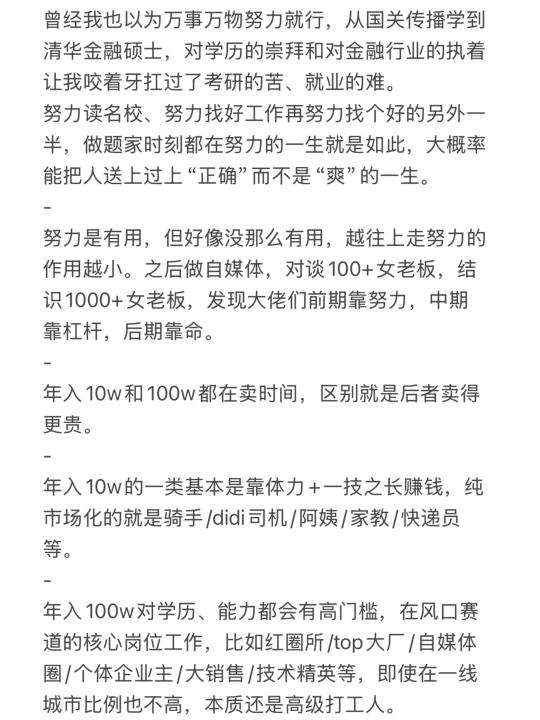 曾经我也以为万事万物努力就行，从国关传播学到清华金融硕士，对学历的崇拜和对金融行业的执着让我咬着牙扛过了考研的苦、就业的难。
努力读名校、努力找好工作再努力找个好的另外一半，做题家时刻都在努力的一生就是如此，大概率能把人送上过上“正确”而不是“爽”的一生。
-
努力是有用，但好像没那么有用，越往上走努力的作用越小。之后做自媒体，对谈100+女老板，结识1000+女老板，发现大佬们前期靠努力，中期靠杠杆，后期靠命。
-
年入10w和100w都在卖时间，区别就是后者卖得更贵。
-
年入10w的一类基本是靠体力+一技之长赚钱，纯市场化的就是骑手/didi司机/阿姨/家教/快递员等。
-
年入100w对学历、能力都会有高门槛，在风口赛道的核心岗位工作，比如红圈所/top大厂/自媒体圈/个体企业主/大销售/技术精英等，即使在一线城市比例也不高，本质还是高级打工人。